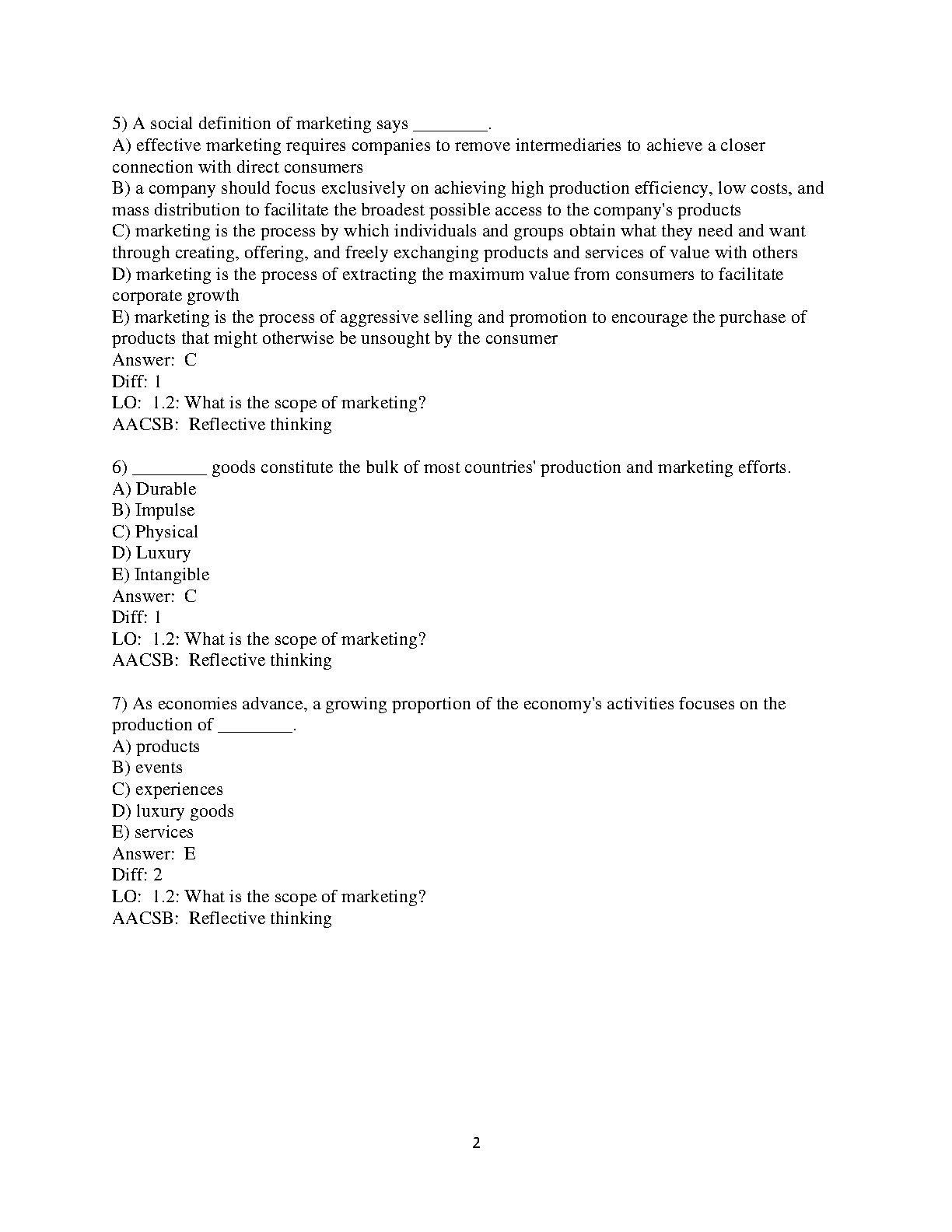 5) A social definition of marketing says ________.
A) effective marketing requires companies to remove intermediaries to achieve a closer connection with direct consumers
B) a company should focus exclusively on achieving high production efficiency, low costs, and mass distribution to facilitate the broadest possible access to the company's products
C) marketing is the process by which individuals and groups obtain what they need and want through creating, offering, and freely exchanging products and services of value with others
D) marketing is the process of extracting the maximum value from consumers to facilitate corporate growth
E) marketing is the process of aggressive selling and promotion to encourage the purchase of products that might otherwise be unsought by the consumer
Answer: C
Diff: 1
LO: 1.2: What is the scope of marketing?
AACSB: Reflective thinking

6) ________ goods constitute the bulk of most countries' production and marketing efforts.
A) Durable
B) Impulse
C) Physical
D) Luxury
E) Intangible
Answer: C
Diff: 1
LO: 1.2: What is the scope of marketing?
AACSB: Reflective thinking

7) As economies advance, a growing proportion of the economy's activities focuses on the production of ________.
A) products
B) events
C) experiences
D) luxury goods
E) services
Answer: E
Diff: 2
LO: 1.2: What is the scope of marketing?
AACSB: Reflective thinking

2